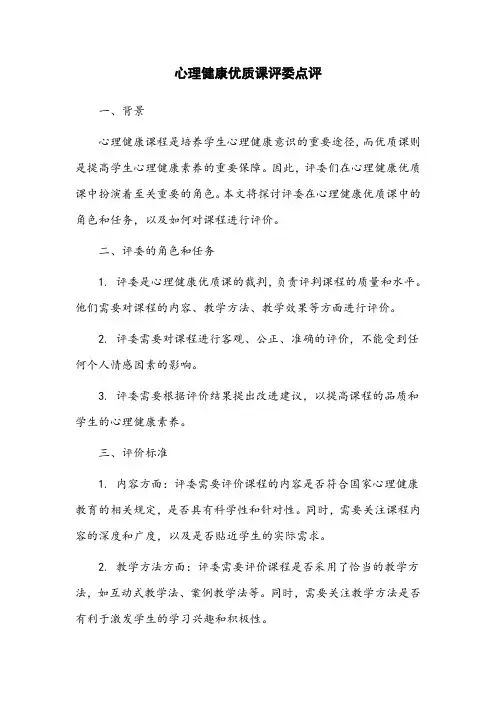 心理健康优质课评委点评

一、背景

心理健康课程是培养学生心理健康意识的重要途径，而优质课则是提高学生心理健康素养的重要保障。因此，评委们在心理健康优质课中扮演着至关重要的角色。本文将探讨评委在心理健康优质课中的角色和任务，以及如何对课程进行评价。

二、评委的角色和任务

1. 评委是心理健康优质课的裁判，负责评判课程的质量和水平。他们需要对课程的内容、教学方法、教学效果等方面进行评价。

2. 评委需要对课程进行客观、公正、准确的评价，不能受到任何个人情感因素的影响。

3. 评委需要根据评价结果提出改进建议，以提高课程的品质和学生的心理健康素养。

三、评价标准

1. 内容方面：评委需要评价课程的内容是否符合国家心理健康教育的相关规定，是否具有科学性和针对性。同时，需要关注课程内容的深度和广度，以及是否贴近学生的实际需求。

2. 教学方法方面：评委需要评价课程是否采用了恰当的教学方法，如互动式教学法、案例教学法等。同时，需要关注教学方法是否有利于激发学生的学习兴趣和积极性。